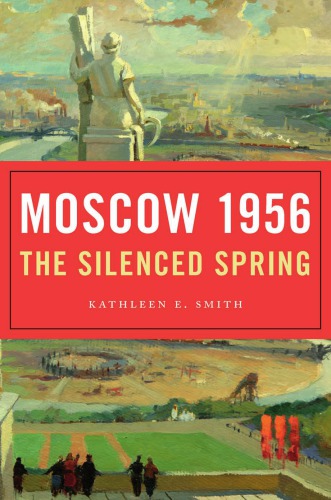 MOSCOW 1956
THE SILENCED SPRING

KATHLEEN E. SMITH